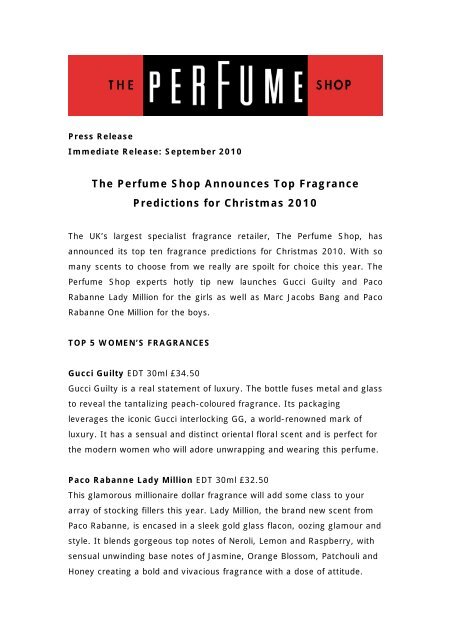 THE PERFUME SHOP

Press Release
Immediate Release: September 2010

The Perfume Shop Announces Top Fragrance Predictions for Christmas 2010

The UK's largest specialist fragrance retailer, The Perfume Shop, has announced its top ten fragrance predictions for Christmas 2010. With so many scents to choose from we really are spoilt for choice this year. The Perfume Shop experts hotly tip new launches Gucci Guilty and Paco Rabanne Lady Million for the girls as well as Marc Jacobs Bang and Paco Rabanne One Million for the boys.

TOP 5 WOMEN'S FRAGRANCES

Gucci Guilty EDT 30ml £34.50
Gucci Guilty is a real statement of luxury. The bottle fuses metal and glass to reveal the tantalizing peach-coloured fragrance. Its packaging leverages the iconic Gucci interlocking GG, a world-renowned mark of luxury. It has a sensual and distinct oriental floral scent and is perfect for the modern women who will adore unwrapping and wearing this perfume.

Paco Rabanne Lady Million EDT 30ml £32.50
This glamorous millionaire dollar fragrance will add some class to your array of stocking fillers this year. Lady Million, the brand new scent from Paco Rabanne, is encased in a sleek gold glass flacon, oozing glamour and style. It blends gorgeous top notes of Neroli, Lemon and Raspberry, with sensual unwinding base notes of Jasmine, Orange Blossom, Patchouli and Honey creating a bold and vivacious fragrance with a dose of attitude.